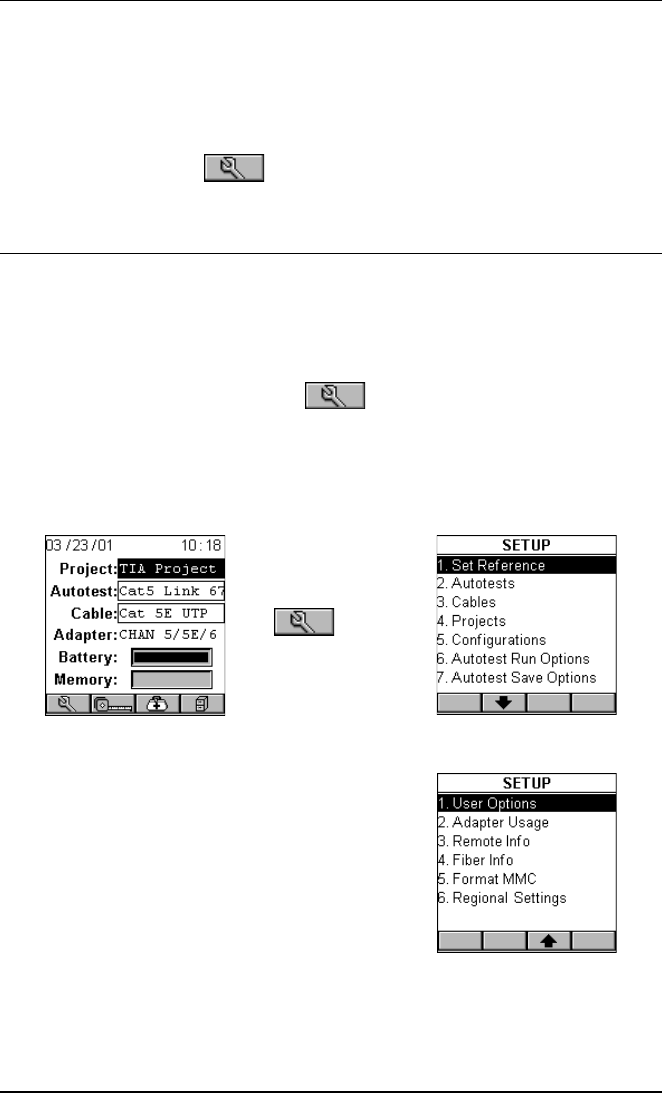 03 /23 /01 10:18
Project: TIA Project
Autotest: Cat5 Link 67
Cable: Cat 5E UTP
Adapter: CHAN 5/5E/6
Battery:
Memory:

SETUP
1. Set Reference
2. Autotests
3. Cables
4. Projects
5. Configurations
6. Autotest Run Options
7. Autotest Save Options

SETUP
1. User Options
2. Adapter Usage
3. Remote Info
4. Fiber Info
5. Format MMC
6. Regional Settings